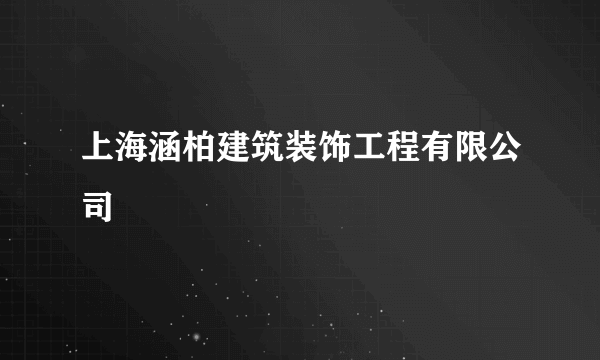 上海涵柏建筑装饰工程有限公司